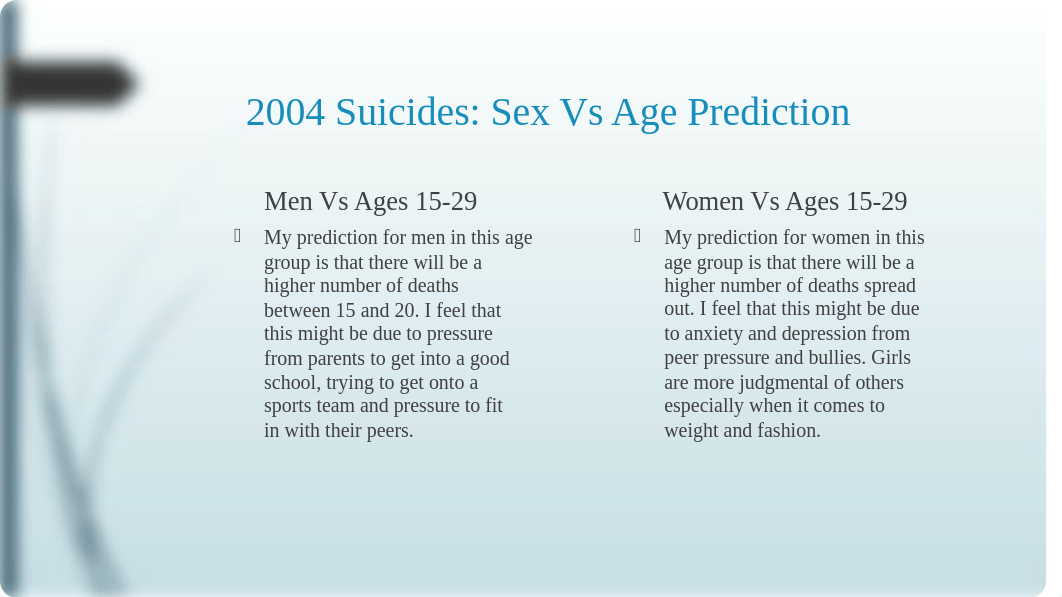 2004 Suicides: Sex Vs Age Prediction

Men Vs Ages 15-29

My prediction for men in this age group is that there will be a higher number of deaths between 15 and 20. I feel that this might be due to pressure from parents to get into a good school, trying to get onto a sports team and pressure to fit in with their peers.

Women Vs Ages 15-29

My prediction for women in this age group is that there will be a higher number of deaths spread out. I feel that this might be due to anxiety and depression from peer pressure and bullies. Girls are more judgmental of others especially when it comes to weight and fashion.